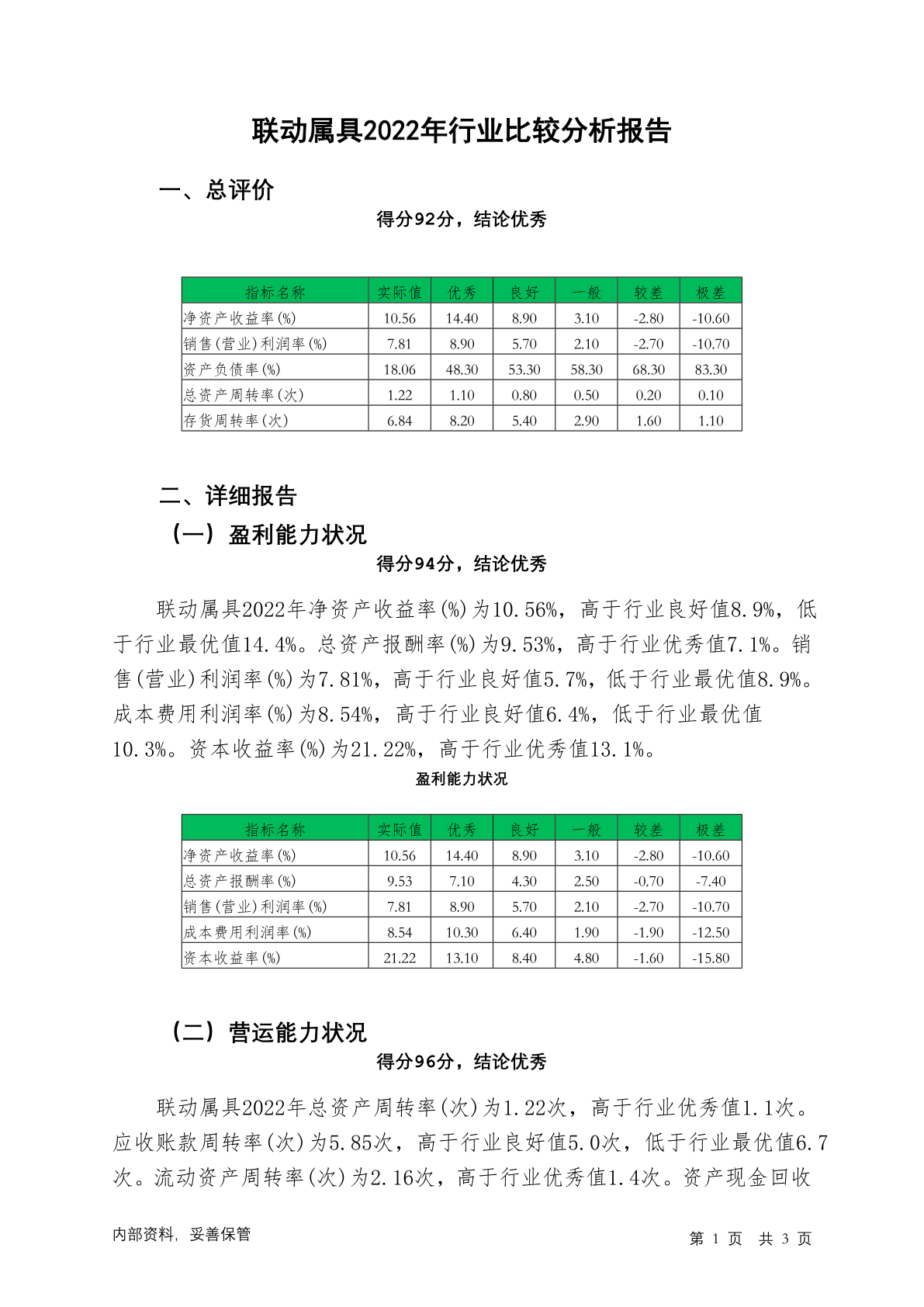 联动属具2022年行业比较分析报告

一、总评价

得分92分，结论优秀

| 指标名称 | 实际值 | 优秀 | 良好 | 一般 | 较差 | 极差 |
|---|---|---|---|---|---|---|
| 净资产收益率(%) | 10.56 | 14.40 | 8.90 | 3.10 | -2.80 | -10.60 |
| 销售(营业)利润率(%) | 7.81 | 8.90 | 5.70 | 2.10 | -2.70 | -10.70 |
| 资产负债率(%) | 18.06 | 48.30 | 53.30 | 58.30 | 68.30 | 83.30 |
| 总资产周转率(次) | 1.22 | 1.10 | 0.80 | 0.50 | 0.20 | 0.10 |
| 存货周转率(次) | 6.84 | 8.20 | 5.40 | 2.90 | 1.60 | 1.10 |

二、详细报告

（一）盈利能力状况

得分94分，结论优秀

联动属具2022年净资产收益率(%)为10.56%，高于行业良好值8.9%，低于行业最优值14.4%。总资产报酬率(%)为9.53%，高于行业优秀值7.1%。销售(营业)利润率(%)为7.81%，高于行业良好值5.7%，低于行业最优值8.9%。成本费用利润率(%)为8.54%，高于行业良好值6.4%，低于行业最优值10.3%。资本收益率(%)为21.22%，高于行业优秀值13.1%。

盈利能力状况

| 指标名称 | 实际值 | 优秀 | 良好 | 一般 | 较差 | 极差 |
|---|---|---|---|---|---|---|
| 净资产收益率(%) | 10.56 | 14.40 | 8.90 | 3.10 | -2.80 | -10.60 |
| 总资产报酬率(%) | 9.53 | 7.10 | 4.30 | 2.50 | -0.70 | -7.40 |
| 销售(营业)利润率(%) | 7.81 | 8.90 | 5.70 | 2.10 | -2.70 | -10.70 |
| 成本费用利润率(%) | 8.54 | 10.30 | 6.40 | 1.90 | -1.90 | -12.50 |
| 资本收益率(%) | 21.22 | 13.10 | 8.40 | 4.80 | -1.60 | -15.80 |

（二）营运能力状况

得分96分，结论优秀

联动属具2022年总资产周转率(次)为1.22次，高于行业优秀值1.1次。应收账款周转率(次)为5.85次，高于行业良好值5.0次，低于行业最优值6.7次。流动资产周转率(次)为2.16次，高于行业优秀值1.4次。资产现金回收

内部资料，妥善保管

第 1 页 共 3 页